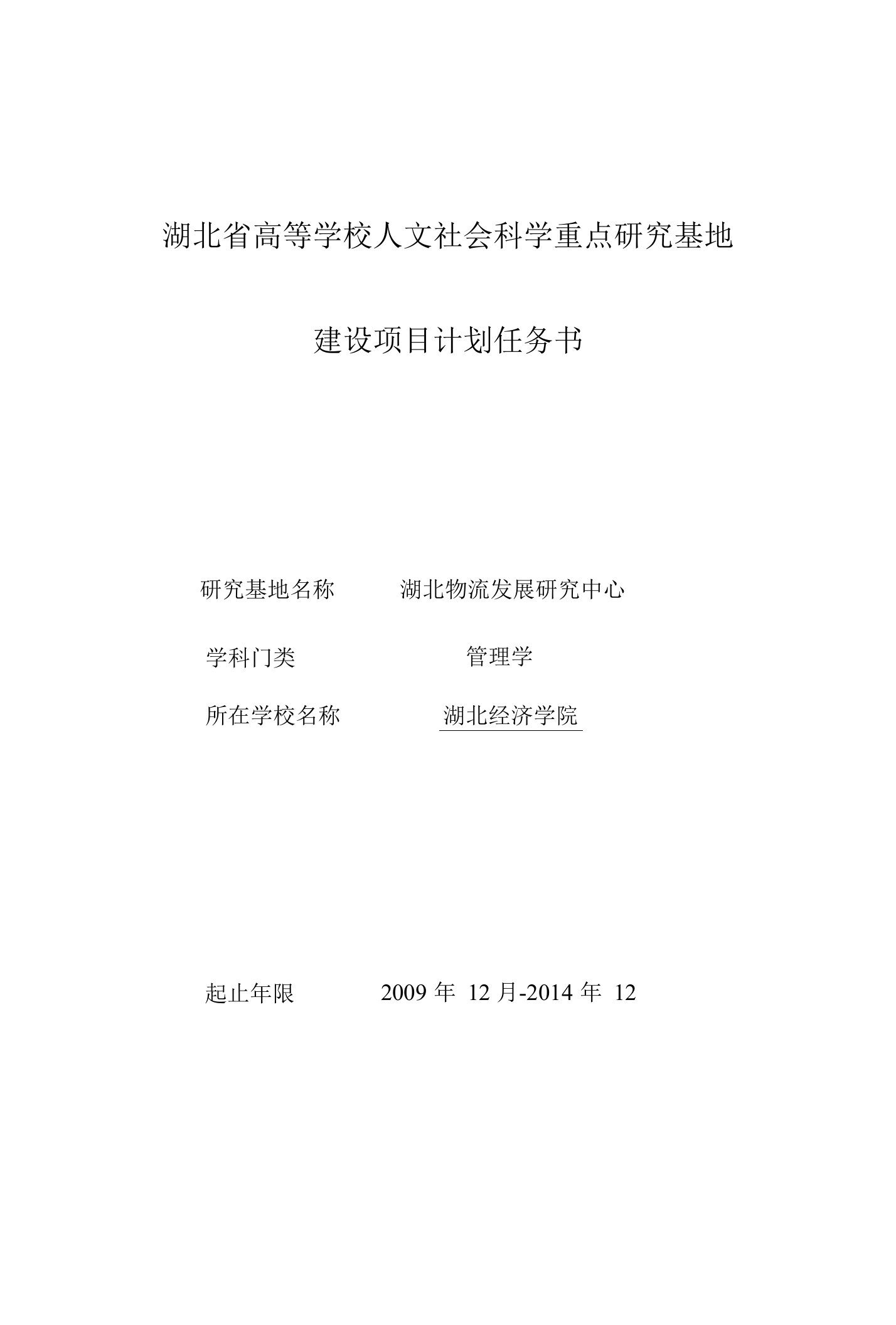 湖北省高等学校人文社会科学重点研究基地

建设项目计划任务书

研究基地名称 湖北物流发展研究中心

学科门类 管理学

所在学校名称 湖北经济学院

起止年限 2009 年 12 月-2014 年 12